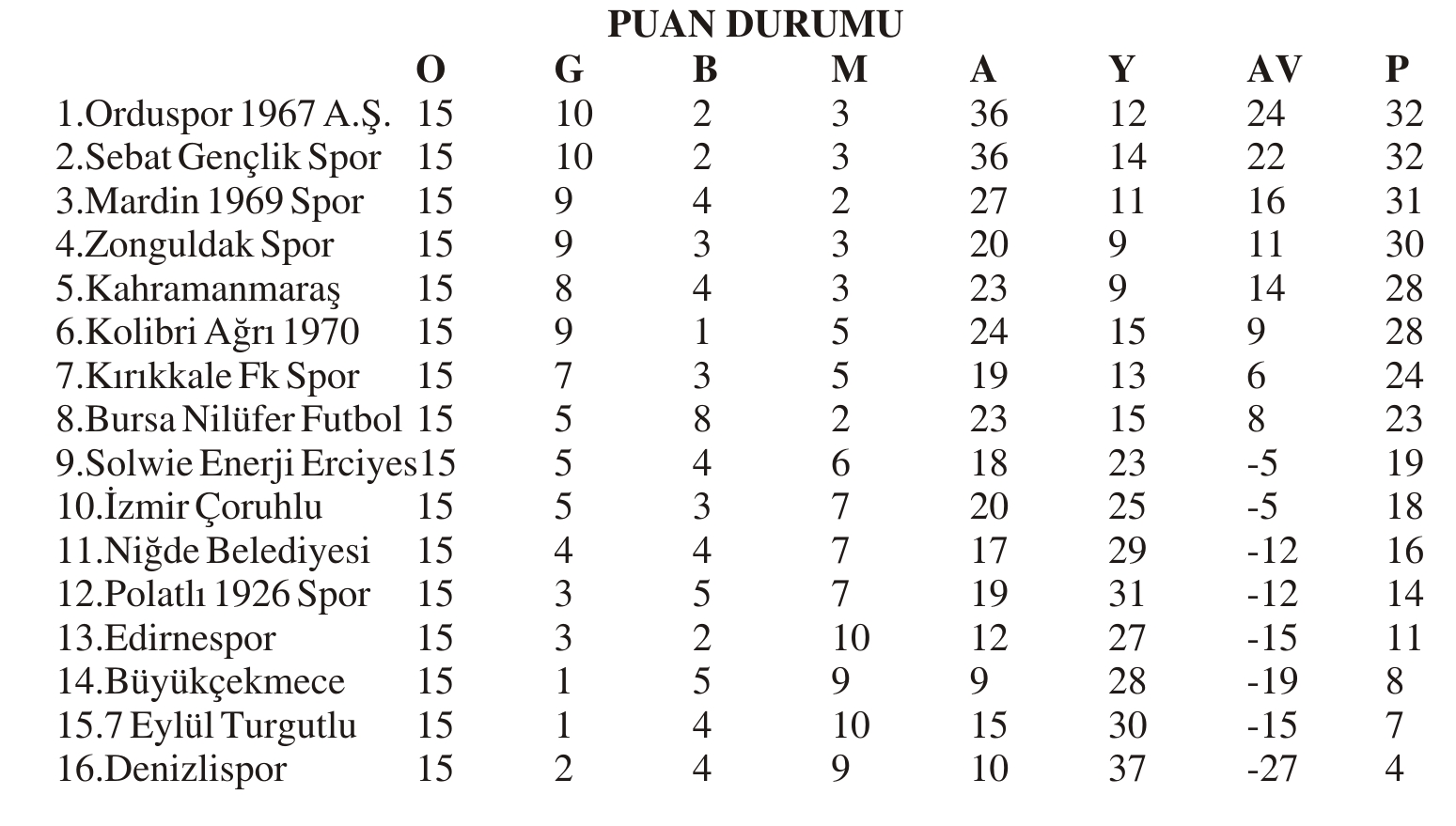 PUAN DURUMU

| | O | G | B | M | A | Y | AV | P |
|---|---|---|---|---|---|---|---|---|
| 1.Orduspor 1967 A.Ş. | 15 | 10 | 2 | 3 | 36 | 12 | 24 | 32 |
| 2.Sebat Gençlik Spor | 15 | 10 | 2 | 3 | 36 | 14 | 22 | 32 |
| 3.Mardin 1969 Spor | 15 | 9 | 4 | 2 | 27 | 11 | 16 | 31 |
| 4.Zonguldak Spor | 15 | 9 | 3 | 3 | 20 | 9 | 11 | 30 |
| 5.Kahramanmaraş | 15 | 8 | 4 | 3 | 23 | 9 | 14 | 28 |
| 6.Kolibri Ağrı 1970 | 15 | 9 | 1 | 5 | 24 | 15 | 9 | 28 |
| 7.Kırıkkale Fk Spor | 15 | 7 | 3 | 5 | 19 | 13 | 6 | 24 |
| 8.Bursa Nilüfer Futbol | 15 | 5 | 8 | 2 | 23 | 15 | 8 | 23 |
| 9.Solwie Enerji Erciyes | 15 | 5 | 4 | 6 | 18 | 23 | -5 | 19 |
| 10.İzmir Çoruhlu | 15 | 5 | 3 | 7 | 20 | 25 | -5 | 18 |
| 11.Niğde Belediyesi | 15 | 4 | 4 | 7 | 17 | 29 | -12 | 16 |
| 12.Polatlı 1926 Spor | 15 | 3 | 5 | 7 | 19 | 31 | -12 | 14 |
| 13.Edirnespor | 15 | 3 | 2 | 10 | 12 | 27 | -15 | 11 |
| 14.Büyükçekmece | 15 | 1 | 5 | 9 | 9 | 28 | -19 | 8 |
| 15.7 Eylül Turgutlu | 15 | 1 | 4 | 10 | 15 | 30 | -15 | 7 |
| 16.Denizlispor | 15 | 2 | 4 | 9 | 10 | 37 | -27 | 4 |